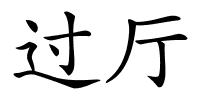 过厅